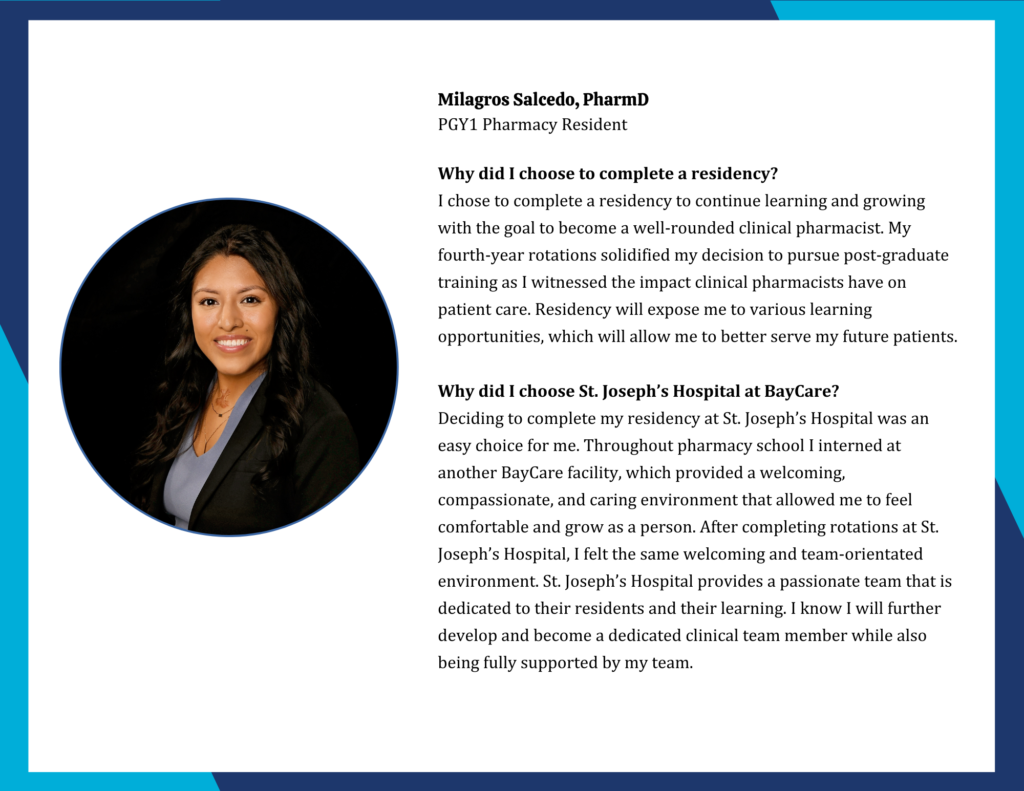 Milagros Salcedo, PharmD
PGY1 Pharmacy Resident

Why did I choose to complete a residency?
I chose to complete a residency to continue learning and growing with the goal to become a well-rounded clinical pharmacist. My fourth-year rotations solidified my decision to pursue post-graduate training as I witnessed the impact clinical pharmacists have on patient care. Residency will expose me to various learning opportunities, which will allow me to better serve my future patients.

Why did I choose St. Joseph's Hospital at BayCare?
Deciding to complete my residency at St. Joseph's Hospital was an easy choice for me. Throughout pharmacy school I interned at another BayCare facility, which provided a welcoming, compassionate, and caring environment that allowed me to feel comfortable and grow as a person. After completing rotations at St. Joseph's Hospital, I felt the same welcoming and team-orientated environment. St. Joseph's Hospital provides a passionate team that is dedicated to their residents and their learning. I know I will further develop and become a dedicated clinical team member while also being fully supported by my team.